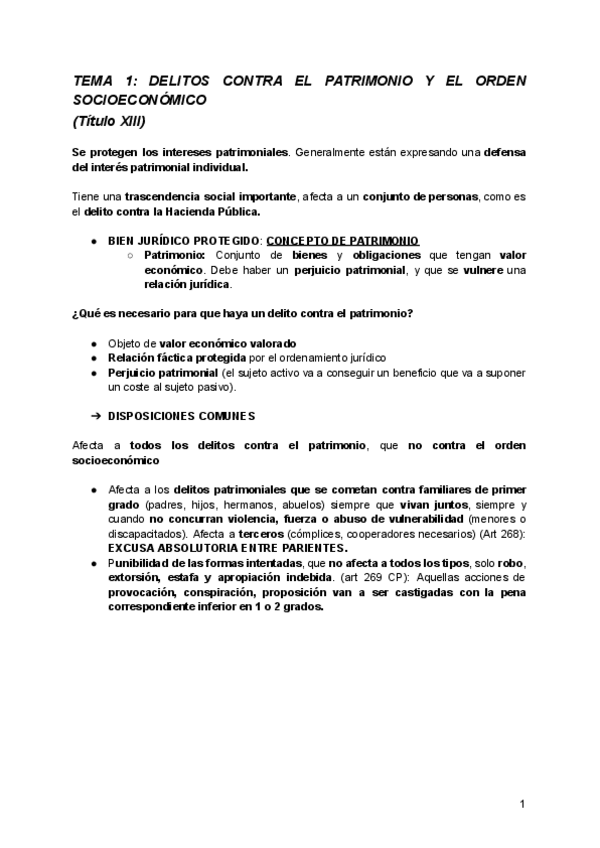 TEMA 1: DELITOS CONTRA EL PATRIMONIO Y EL ORDEN SOCIOECONÓMICO
(Título XIII)

Se protegen los intereses patrimoniales. Generalmente están expresando una defensa del interés patrimonial individual.

Tiene una trascendencia social importante, afecta a un conjunto de personas, como es el delito contra la Hacienda Pública.

● BIEN JURÍDICO PROTEGIDO: CONCEPTO DE PATRIMONIO
○ Patrimonio: Conjunto de bienes y obligaciones que tengan valor económico. Debe haber un perjuicio patrimonial, y que se vulnere una relación jurídica.

¿Qué es necesario para que haya un delito contra el patrimonio?

● Objeto de valor económico valorado
● Relación fáctica protegida por el ordenamiento jurídico
● Perjuicio patrimonial (el sujeto activo va a conseguir un beneficio que va a suponer un coste al sujeto pasivo).

➔ DISPOSICIONES COMUNES

Afecta a todos los delitos contra el patrimonio, que no contra el orden socioeconómico

● Afecta a los delitos patrimoniales que se cometan contra familiares de primer grado (padres, hijos, hermanos, abuelos) siempre que vivan juntos, siempre y cuando no concurran violencia, fuerza o abuso de vulnerabilidad (menores o discapacitados). Afecta a terceros (cómplices, cooperadores necesarios) (Art 268): EXCUSA ABSOLUTORIA ENTRE PARIENTES.
● Punibilidad de las formas intentadas, que no afecta a todos los tipos, solo robo, extorsión, estafa y apropiación indebida. (art 269 CP): Aquellas acciones de provocación, conspiración, proposición van a ser castigadas con la pena correspondiente inferior en 1 o 2 grados.

1